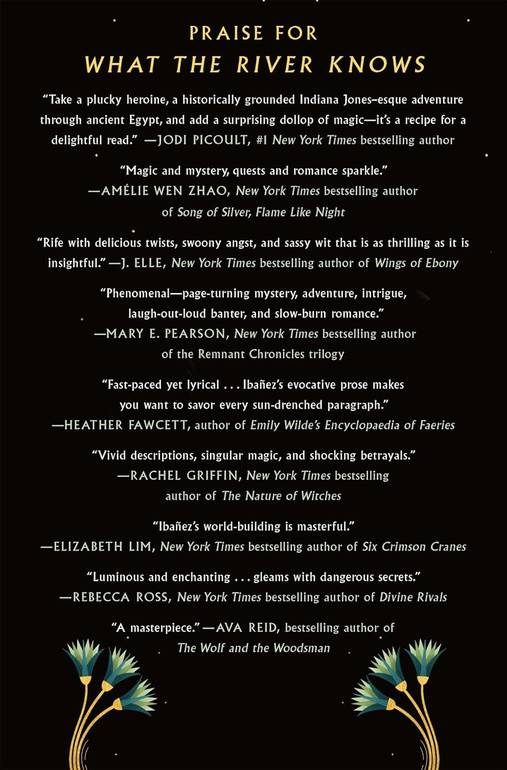 PRAISE FOR
WHAT THE RIVER KNOWS

"Take a plucky heroine, a historically grounded Indiana Jones–esque adventure through ancient Egypt, and add a surprising dollop of magic—it's a recipe for a delightful read." —JODI PICOULT, #1 New York Times bestselling author

"Magic and mystery, quests and romance sparkle."
—AMÉLIE WEN ZHAO, New York Times bestselling author of Song of Silver, Flame Like Night

"Rife with delicious twists, swoony angst, and sassy wit that is as thrilling as it is insightful." —J. ELLE, New York Times bestselling author of Wings of Ebony

"Phenomenal—page-turning mystery, adventure, intrigue, laugh-out-loud banter, and slow-burn romance."
—MARY E. PEARSON, New York Times bestselling author of the Remnant Chronicles trilogy

"Fast-paced yet lyrical . . . Ibañez's evocative prose makes you want to savor every sun-drenched paragraph."
—HEATHER FAWCETT, author of Emily Wilde's Encyclopaedia of Faeries

"Vivid descriptions, singular magic, and shocking betrayals."
—RACHEL GRIFFIN, New York Times bestselling author of The Nature of Witches

"Ibañez's world-building is masterful."
—ELIZABETH LIM, New York Times bestselling author of Six Crimson Cranes

"Luminous and enchanting . . . gleams with dangerous secrets."
—REBECCA ROSS, New York Times bestselling author of Divine Rivals

"A masterpiece." —AVA REID, bestselling author of The Wolf and the Woodsman